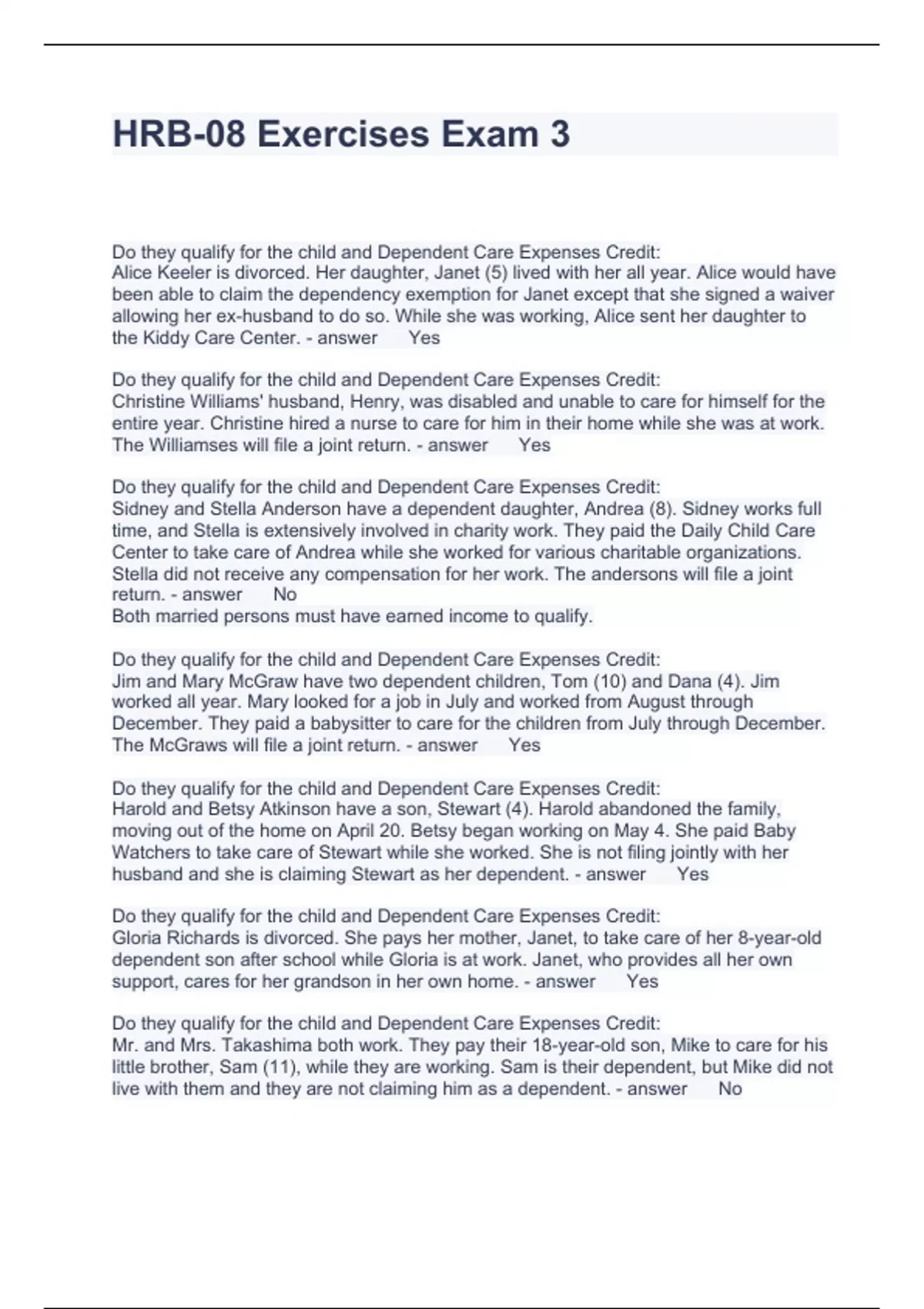 HRB-08 Exercises Exam 3

Do they qualify for the child and Dependent Care Expenses Credit:
Alice Keeler is divorced. Her daughter, Janet (5) lived with her all year. Alice would have been able to claim the dependency exemption for Janet except that she signed a waiver allowing her ex-husband to do so. While she was working, Alice sent her daughter to the Kiddy Care Center. - answer Yes

Do they qualify for the child and Dependent Care Expenses Credit:
Christine Williams' husband, Henry, was disabled and unable to care for himself for the entire year. Christine hired a nurse to care for him in their home while she was at work. The Williamses will file a joint return. - answer Yes

Do they qualify for the child and Dependent Care Expenses Credit:
Sidney and Stella Anderson have a dependent daughter, Andrea (8). Sidney works full time, and Stella is extensively involved in charity work. They paid the Daily Child Care Center to take care of Andrea while she worked for various charitable organizations. Stella did not receive any compensation for her work. The andersons will file a joint return. - answer No
Both married persons must have earned income to qualify.

Do they qualify for the child and Dependent Care Expenses Credit:
Jim and Mary McGraw have two dependent children, Tom (10) and Dana (4). Jim worked all year. Mary looked for a job in July and worked from August through December. They paid a babysitter to care for the children from July through December. The McGraws will file a joint return. - answer Yes

Do they qualify for the child and Dependent Care Expenses Credit:
Harold and Betsy Atkinson have a son, Stewart (4). Harold abandoned the family, moving out of the home on April 20. Betsy began working on May 4. She paid Baby Watchers to take care of Stewart while she worked. She is not filing jointly with her husband and she is claiming Stewart as her dependent. - answer Yes

Do they qualify for the child and Dependent Care Expenses Credit:
Gloria Richards is divorced. She pays her mother, Janet, to take care of her 8-year-old dependent son after school while Gloria is at work. Janet, who provides all her own support, cares for her grandson in her own home. - answer Yes

Do they qualify for the child and Dependent Care Expenses Credit:
Mr. and Mrs. Takashima both work. They pay their 18-year-old son, Mike to care for his little brother, Sam (11), while they are working. Sam is their dependent, but Mike did not live with them and they are not claiming him as a dependent. - answer No